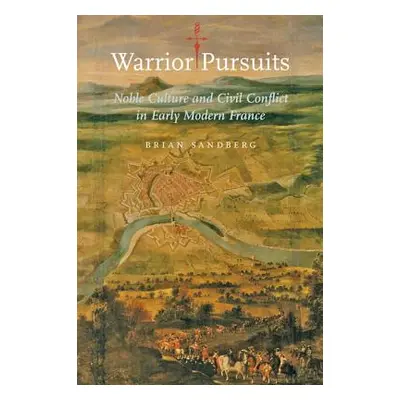 Warrior Pursuits

Noble Culture and Civil Conflict in Early Modern France

BRIAN SANDBERG